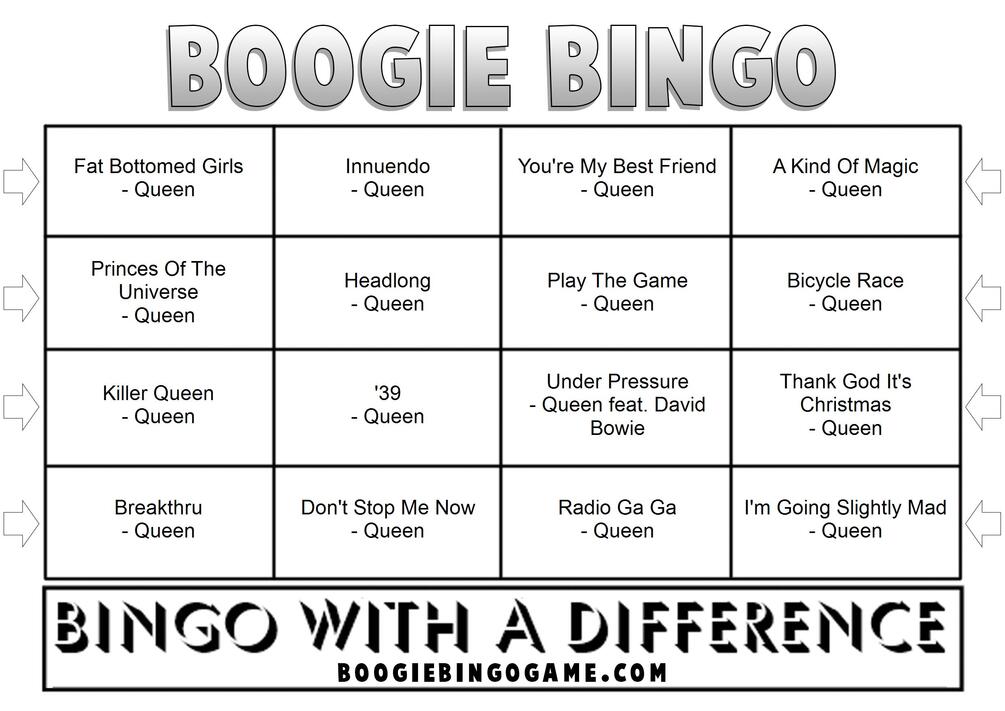 BOOGIE BINGO

| Fat Bottomed Girls - Queen | Innuendo - Queen | You're My Best Friend - Queen | A Kind Of Magic - Queen |
|---|---|---|---|
| Princes Of The Universe - Queen | Headlong - Queen | Play The Game - Queen | Bicycle Race - Queen |
| Killer Queen - Queen | '39 - Queen | Under Pressure - Queen feat. David Bowie | Thank God It's Christmas - Queen |
| Breakthru - Queen | Don't Stop Me Now - Queen | Radio Ga Ga - Queen | I'm Going Slightly Mad - Queen |

BINGO WITH A DIFFERENCE
BOOGIEBINGOGAME.COM